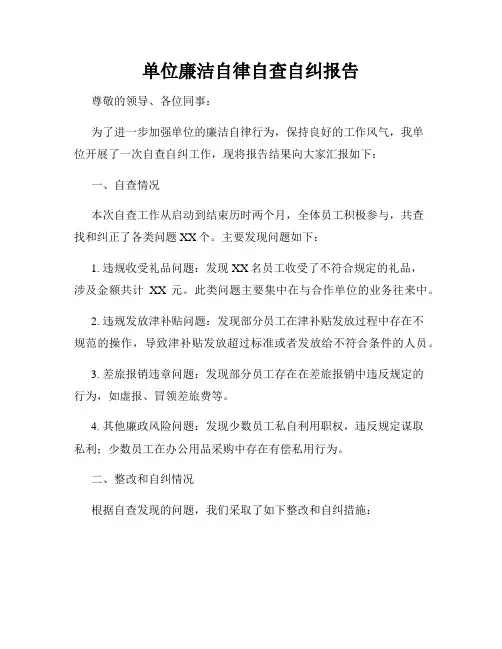 单位廉洁自律自查自纠报告

尊敬的领导、各位同事：

为了进一步加强单位的廉洁自律行为，保持良好的工作风气，我单位开展了一次自查自纠工作，现将报告结果向大家汇报如下：

一、自查情况

本次自查工作从启动到结束历时两个月，全体员工积极参与，共查找和纠正了各类问题 XX 个。主要发现问题如下：

1. 违规收受礼品问题：发现 XX 名员工收受了不符合规定的礼品，涉及金额共计 XX 元。此类问题主要集中在与合作单位的业务往来中。

2. 违规发放津补贴问题：发现部分员工在津补贴发放过程中存在不规范的操作，导致津补贴发放超过标准或者发放给不符合条件的人员。

3. 差旅报销违章问题：发现部分员工存在在差旅报销中违反规定的行为，如虚报、冒领差旅费等。

4. 其他廉政风险问题：发现少数员工私自利用职权，违反规定谋取私利；少数员工在办公用品采购中存在有偿私用行为。

二、整改和自纠情况

根据自查发现的问题，我们采取了如下整改和自纠措施：